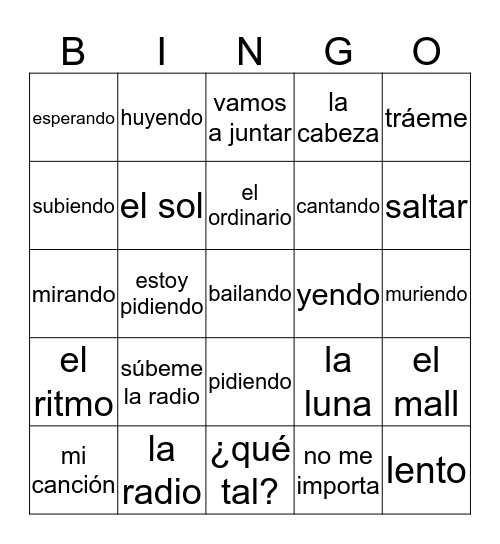 | B | I | N | G | O |
|---|---|---|---|---|
| esperando | huyendo | vamos a juntar | la cabeza | tráeme |
| subiendo | el sol | el ordinario | cantando | saltar |
| mirando | estoy pidiendo | bailando | yendo | muriendo |
| el ritmo | súbeme la radio | pidiendo | la luna | el mall |
| mi canción | la radio | ¿qué tal? | no me importa | lento |